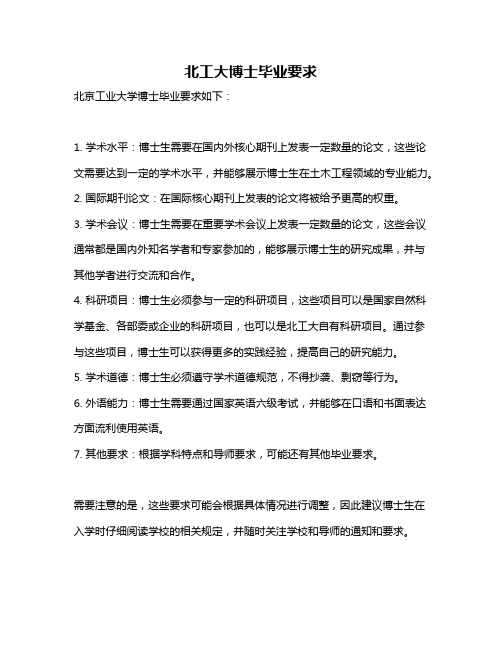 北工大博士毕业要求

北京工业大学博士毕业要求如下：

1. 学术水平：博士生需要在国内外核心期刊上发表一定数量的论文，这些论文需要达到一定的学术水平，并能够展示博士生在土木工程领域的专业能力。

2. 国际期刊论文：在国际核心期刊上发表的论文将被给予更高的权重。

3. 学术会议：博士生需要在重要学术会议上发表一定数量的论文，这些会议通常都是国内外知名学者和专家参加的，能够展示博士生的研究成果，并与其他学者进行交流和合作。

4. 科研项目：博士生必须参与一定的科研项目，这些项目可以是国家自然科学基金、各部委或企业的科研项目，也可以是北工大自有科研项目。通过参与这些项目，博士生可以获得更多的实践经验，提高自己的研究能力。

5. 学术道德：博士生必须遵守学术道德规范，不得抄袭、剽窃等行为。

6. 外语能力：博士生需要通过国家英语六级考试，并能够在口语和书面表达方面流利使用英语。

7. 其他要求：根据学科特点和导师要求，可能还有其他毕业要求。

需要注意的是，这些要求可能会根据具体情况进行调整，因此建议博士生在入学时仔细阅读学校的相关规定，并随时关注学校和导师的通知和要求。